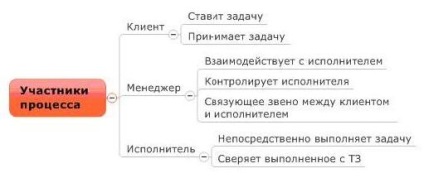 Участники процесса

Клиент
Ставит задачу
Принимает задачу

Менеджер
Взаимодействует с исполнителем
Контролирует исполнителя
Связующее звено между клиентом и исполнителем

Исполнитель
Непосредственно выполняет задачу
Сверяет выполненное с ТЗ